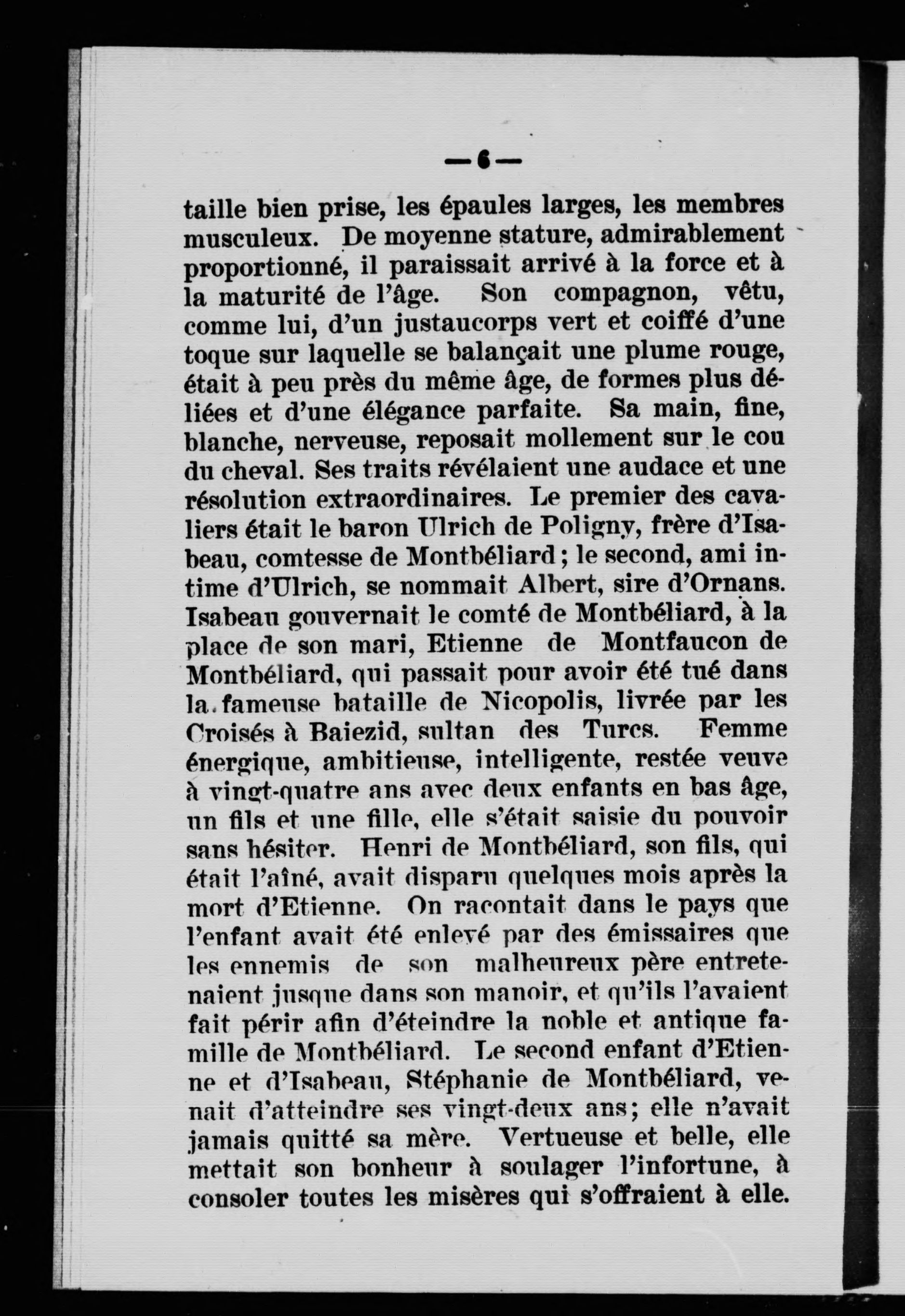 —6—

taille bien prise, les épaules larges, les membres musculeux. De moyenne stature, admirablement proportionné, il paraissait arrivé à la force et à la maturité de l'âge. Son compagnon, vêtu, comme lui, d'un justaucorps vert et coiffé d'une toque sur laquelle se balançait une plume rouge, était à peu près du même âge, de formes plus déliées et d'une élégance parfaite. Sa main, fine, blanche, nerveuse, reposait mollement sur le cou du cheval. Ses traits révélaient une audace et une résolution extraordinaires. Le premier des cavaliers était le baron Ulrich de Poligny, frère d'Isabeau, comtesse de Montbéliard ; le second, ami intime d'Ulrich, se nommait Albert, sire d'Ornans. Isabeau gouvernait le comté de Montbéliard, à la place de son mari, Etienne de Montfaucon de Montbéliard, qui passait pour avoir été tué dans la fameuse bataille de Nicopolis, livrée par les Croisés à Baiezid, sultan des Turcs. Femme énergique, ambitieuse, intelligente, restée veuve à vingt-quatre ans avec deux enfants en bas âge, un fils et une fille, elle s'était saisie du pouvoir sans hésiter. Henri de Montbéliard, son fils, qui était l'aîné, avait disparu quelques mois après la mort d'Etienne. On racontait dans le pays que l'enfant avait été enlevé par des émissaires que les ennemis de son malheureux père entretenaient jusque dans son manoir, et qu'ils l'avaient fait périr afin d'éteindre la noble et antique famille de Montbéliard. Le second enfant d'Etienne et d'Isabeau, Stéphanie de Montbéliard, venait d'atteindre ses vingt-deux ans; elle n'avait jamais quitté sa mère. Vertueuse et belle, elle mettait son bonheur à soulager l'infortune, à consoler toutes les misères qui s'offraient à elle.